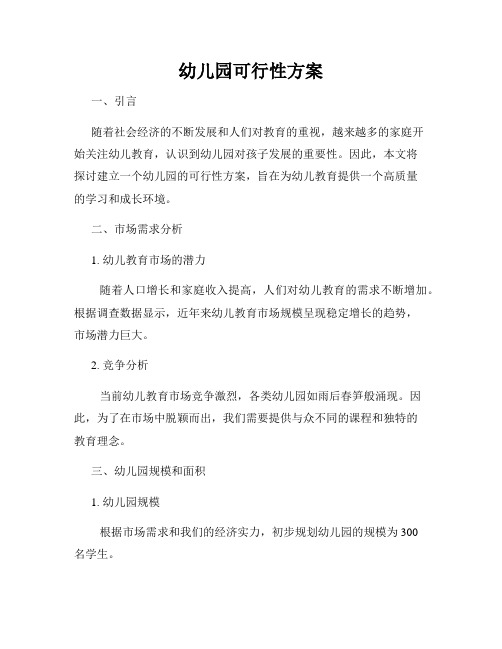 幼儿园可行性方案

一、引言

随着社会经济的不断发展和人们对教育的重视，越来越多的家庭开始关注幼儿教育，认识到幼儿园对孩子发展的重要性。因此，本文将探讨建立一个幼儿园的可行性方案，旨在为幼儿教育提供一个高质量的学习和成长环境。

二、市场需求分析

1. 幼儿教育市场的潜力

随着人口增长和家庭收入提高，人们对幼儿教育的需求不断增加。根据调查数据显示，近年来幼儿教育市场规模呈现稳定增长的趋势，市场潜力巨大。

2. 竞争分析

当前幼儿教育市场竞争激烈，各类幼儿园如雨后春笋般涌现。因此，为了在市场中脱颖而出，我们需要提供与众不同的课程和独特的教育理念。

三、幼儿园规模和面积

1. 幼儿园规模

根据市场需求和我们的经济实力，初步规划幼儿园的规模为300名学生。